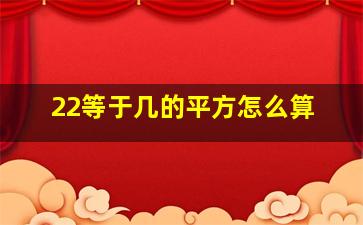 22等于几的平方怎么算